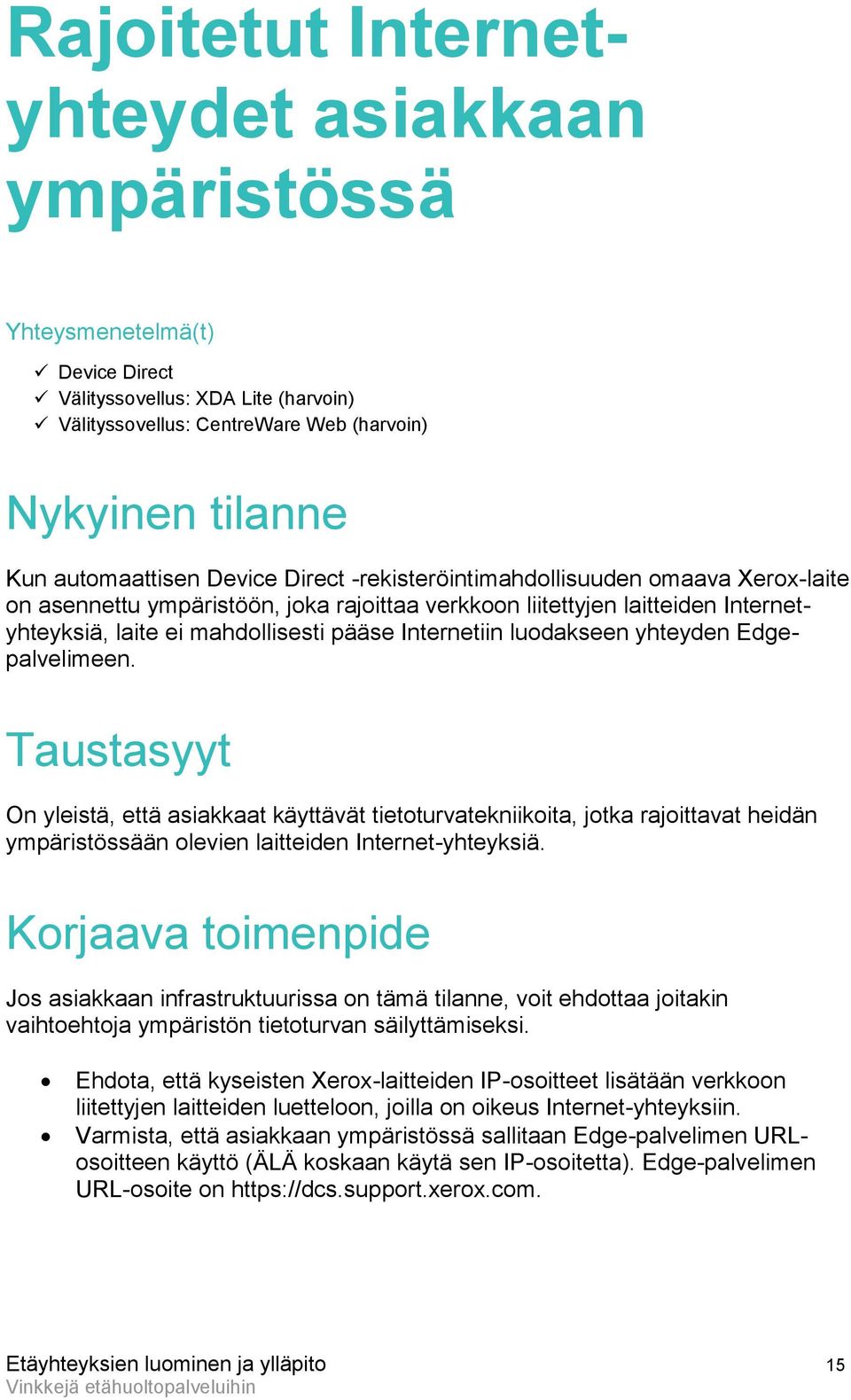 Rajoitetut Internet-yhteydet asiakkaan ympäristössä

Yhteysmenetelmä(t)

✓ Device Direct
✓ Välityssovellus: XDA Lite (harvoin)
✓ Välityssovellus: CentreWare Web (harvoin)

Nykyinen tilanne

Kun automaattisen Device Direct -rekisteröintimahdollisuuden omaava Xerox-laite on asennettu ympäristöön, joka rajoittaa verkkoon liitettyjen laitteiden Internet-yhteyksiä, laite ei mahdollisesti pääse Internetiin luodakseen yhteyden Edge-palvelimeen.

Taustasyyt

On yleistä, että asiakkaat käyttävät tietoturvatekniikoita, jotka rajoittavat heidän ympäristössään olevien laitteiden Internet-yhteyksiä.

Korjaava toimenpide

Jos asiakkaan infrastruktuurissa on tämä tilanne, voit ehdottaa joitakin vaihtoehtoja ympäristön tietoturvan säilyttämiseksi.

• Ehdota, että kyseisten Xerox-laitteiden IP-osoitteet lisätään verkkoon liitettyjen laitteiden luetteloon, joilla on oikeus Internet-yhteyksiin.
• Varmista, että asiakkaan ympäristössä sallitaan Edge-palvelimen URL-osoitteen käyttö (ÄLÄ koskaan käytä sen IP-osoitetta). Edge-palvelimen URL-osoite on https://dcs.support.xerox.com.

Etäyhteyksien luominen ja ylläpito
Vinkkejä etähuoltopalveluihin
15